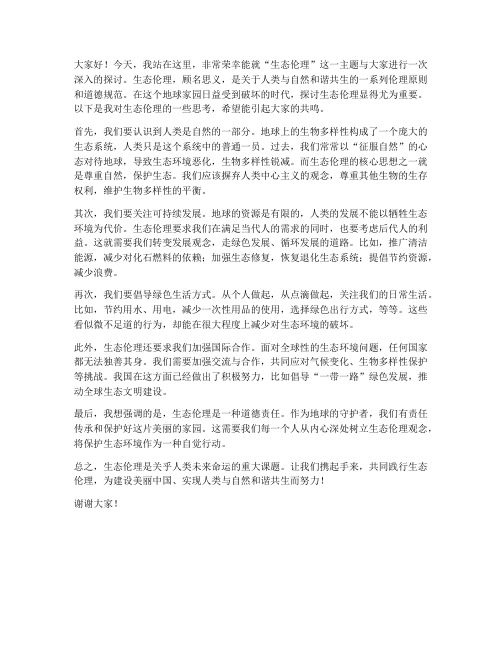 大家好！今天，我站在这里，非常荣幸能就“生态伦理”这一主题与大家进行一次深入的探讨。生态伦理，顾名思义，是关于人类与自然和谐共生的一系列伦理原则和道德规范。在这个地球家园日益受到破坏的时代，探讨生态伦理显得尤为重要。以下是我对生态伦理的一些思考，希望能引起大家的共鸣。

首先，我们要认识到人类是自然的一部分。地球上的生物多样性构成了一个庞大的生态系统，人类只是这个系统中的普通一员。过去，我们常常以“征服自然”的心态对待地球，导致生态环境恶化，生物多样性锐减。而生态伦理的核心思想之一就是尊重自然，保护生态。我们应该摒弃人类中心主义的观念，尊重其他生物的生存权利，维护生物多样性的平衡。

其次，我们要关注可持续发展。地球的资源是有限的，人类的发展不能以牺牲生态环境为代价。生态伦理要求我们在满足当代人的需求的同时，也要考虑后代人的利益。这就需要我们转变发展观念，走绿色发展、循环发展的道路。比如，推广清洁能源，减少对化石燃料的依赖；加强生态修复，恢复退化生态系统；提倡节约资源，减少浪费。

再次，我们要倡导绿色生活方式。从个人做起，从点滴做起，关注我们的日常生活。比如，节约用水、用电，减少一次性用品的使用，选择绿色出行方式，等等。这些看似微不足道的行为，却能在很大程度上减少对生态环境的破坏。

此外，生态伦理还要求我们加强国际合作。面对全球性的生态环境问题，任何国家都无法独善其身。我们需要加强交流与合作，共同应对气候变化、生物多样性保护等挑战。我国在这方面已经做出了积极努力，比如倡导“一带一路”绿色发展，推动全球生态文明建设。

最后，我想强调的是，生态伦理是一种道德责任。作为地球的守护者，我们有责任传承和保护好这片美丽的家园。这需要我们每一个人从内心深处树立生态伦理观念，将保护生态环境作为一种自觉行动。

总之，生态伦理是关乎人类未来命运的重大课题。让我们携起手来，共同践行生态伦理，为建设美丽中国、实现人类与自然和谐共生而努力！

谢谢大家！